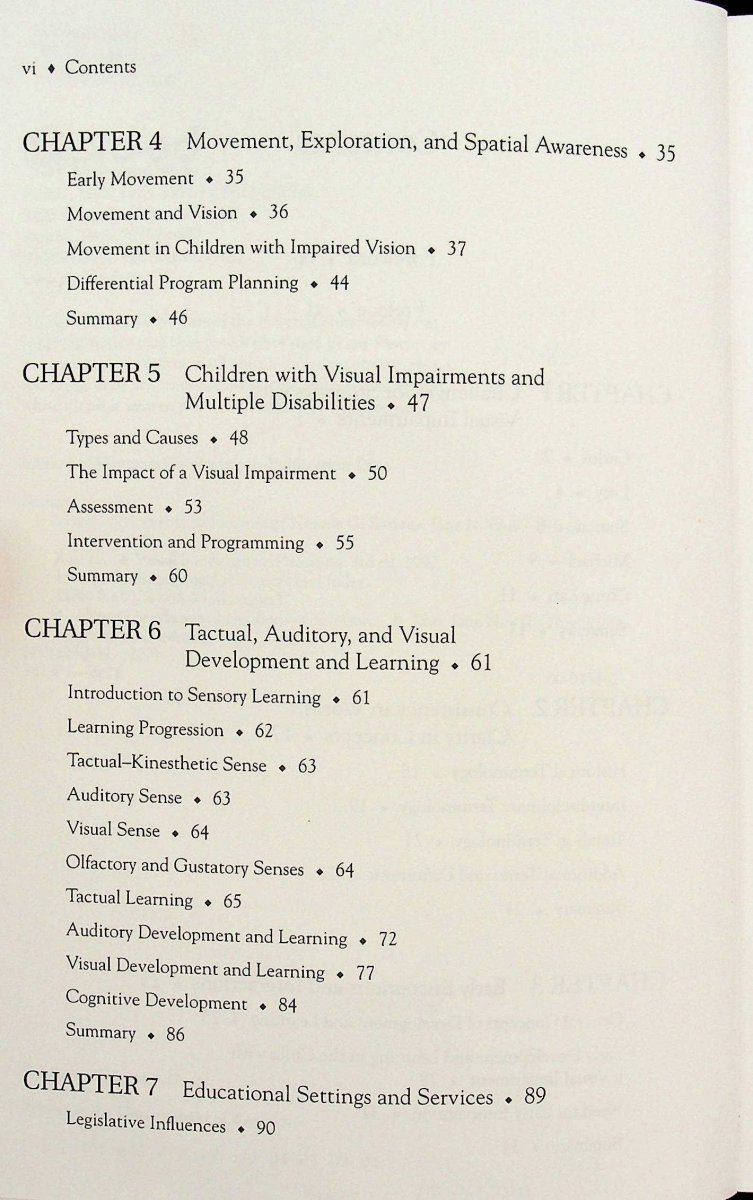 vi ♦ Contents

CHAPTER 4 Movement, Exploration, and Spatial Awareness ♦ 35

Early Movement ♦ 35

Movement and Vision ♦ 36

Movement in Children with Impaired Vision ♦ 37

Differential Program Planning ♦ 44

Summary ♦ 46

CHAPTER 5 Children with Visual Impairments and Multiple Disabilities ♦ 47

Types and Causes ♦ 48

The Impact of a Visual Impairment ♦ 50

Assessment ♦ 53

Intervention and Programming ♦ 55

Summary ♦ 60

CHAPTER 6 Tactual, Auditory, and Visual Development and Learning ♦ 61

Introduction to Sensory Learning ♦ 61

Learning Progression ♦ 62

Tactual–Kinesthetic Sense ♦ 63

Auditory Sense ♦ 63

Visual Sense ♦ 64

Olfactory and Gustatory Senses ♦ 64

Tactual Learning ♦ 65

Auditory Development and Learning ♦ 72

Visual Development and Learning ♦ 77

Cognitive Development ♦ 84

Summary ♦ 86

CHAPTER 7 Educational Settings and Services ♦ 89

Legislative Influences ♦ 90